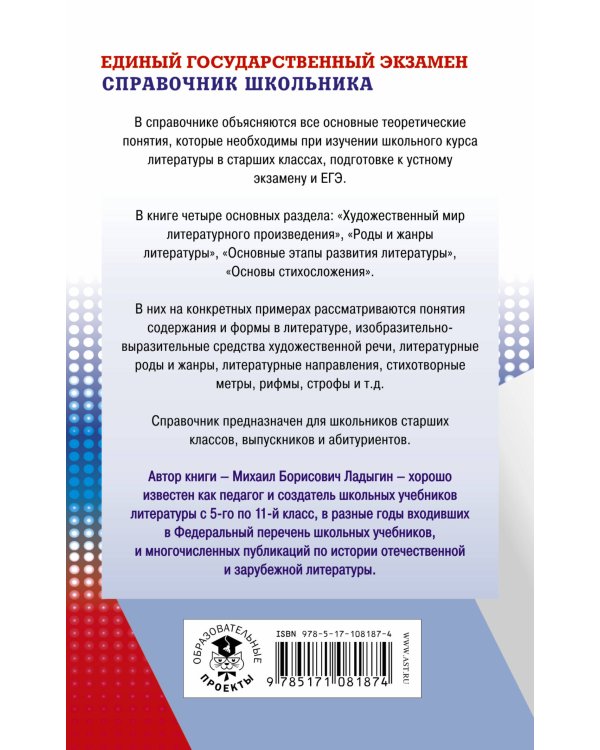 ЕДИНЫЙ ГОСУДАРСТВЕННЫЙ ЭКЗАМЕН
СПРАВОЧНИК ШКОЛЬНИКА

В справочнике объясняются все основные теоретические понятия, которые необходимы при изучении школьного курса литературы в старших классах, подготовке к устному экзамену и ЕГЭ.

В книге четыре основных раздела: «Художественный мир литературного произведения», «Роды и жанры литературы», «Основные этапы развития литературы», «Основы стихосложения».

В них на конкретных примерах рассматриваются понятия содержания и формы в литературе, изобразительно-выразительные средства художественной речи, литературные роды и жанры, литературные направления, стихотворные метры, рифмы, строфы и т.д.

Справочник предназначен для школьников старших классов, выпускников и абитуриентов.

Автор книги – Михаил Борисович Ладыгин – хорошо известен как педагог и создатель школьных учебников литературы с 5-го по 11-й класс, в разные годы входивших в Федеральный перечень школьных учебников, и многочисленных публикаций по истории отечественной и зарубежной литературы.

ОБРАЗОВАТЕЛЬНЫЕ ПРОЕКТЫ

ISBN 978-5-17-108187-4

9 785171 081874

WWW.AST.RU